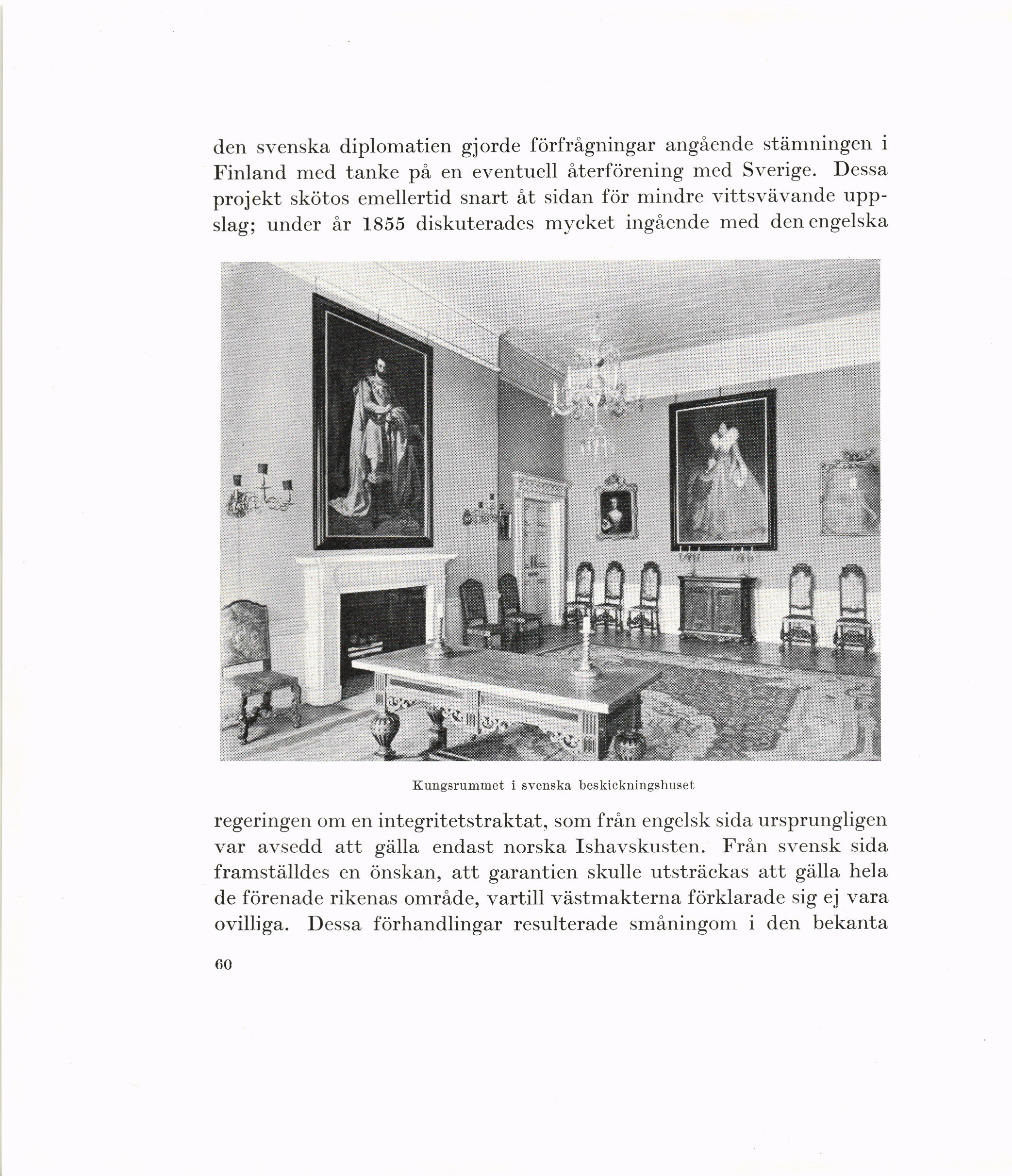 den svenska diplomatien gjorde förfrågningar angående stämningen i Finland med tanke på en eventuell återförening med Sverige. Dessa projekt skötos emellertid snart åt sidan för mindre vittsvävande uppslag; under år 1855 diskuterades mycket ingående med den engelska

Kungsrummet i svenska beskickningshuset

regeringen om en integritetstraktat, som från engelsk sida ursprungligen var avsedd att gälla endast norska Ishavskusten. Från svensk sida framställdes en önskan, att garantien skulle utsträckas att gälla hela de förenade rikenas område, vartill västmakterna förklarade sig ej vara ovilliga. Dessa förhandlingar resulterade småningom i den bekanta

60